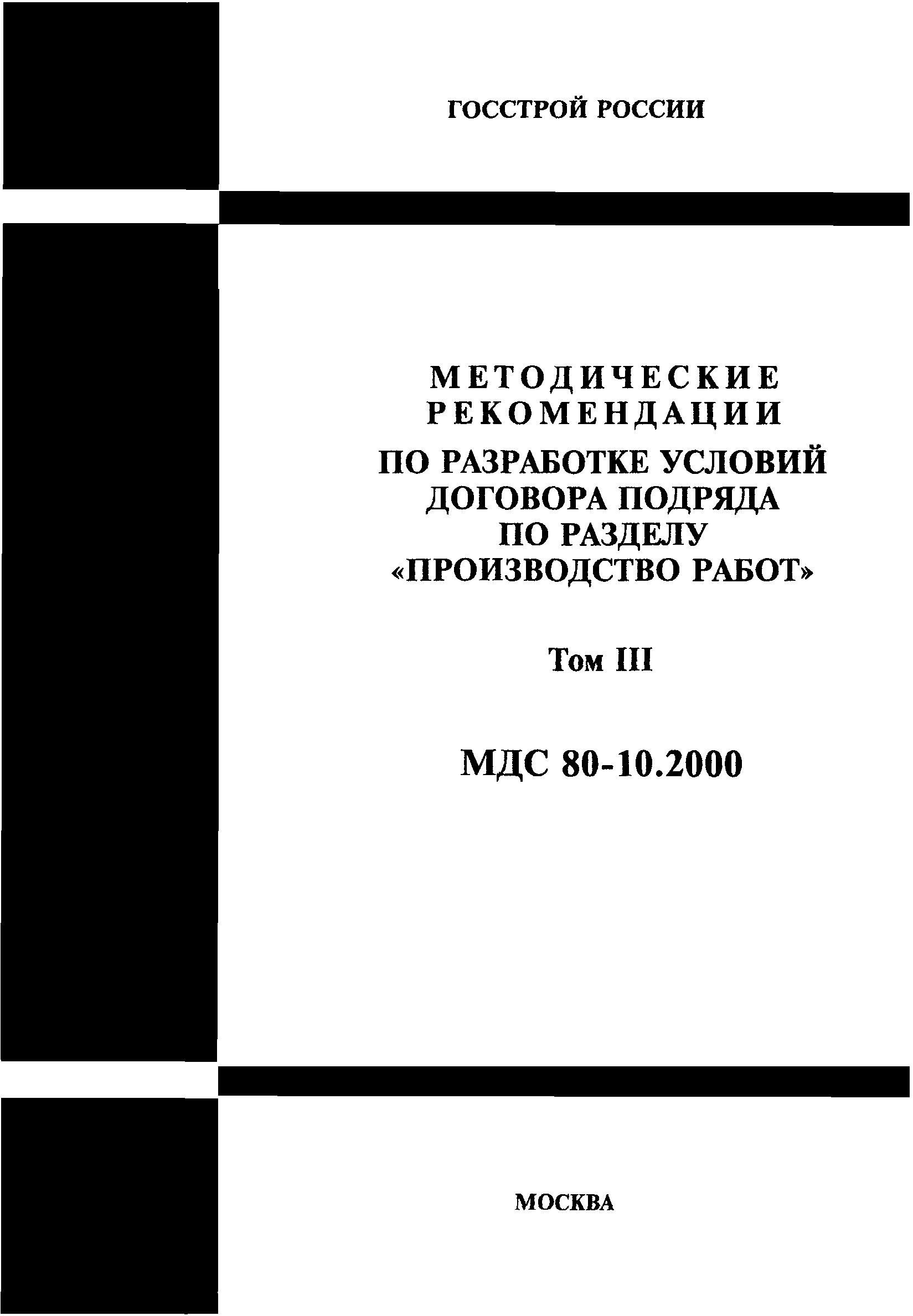 ГОССТРОЙ РОССИИ

МЕТОДИЧЕСКИЕ РЕКОМЕНДАЦИИ
ПО РАЗРАБОТКЕ УСЛОВИЙ ДОГОВОРА ПОДРЯДА ПО РАЗДЕЛУ «ПРОИЗВОДСТВО РАБОТ»

Том III

МДС 80-10.2000

МОСКВА